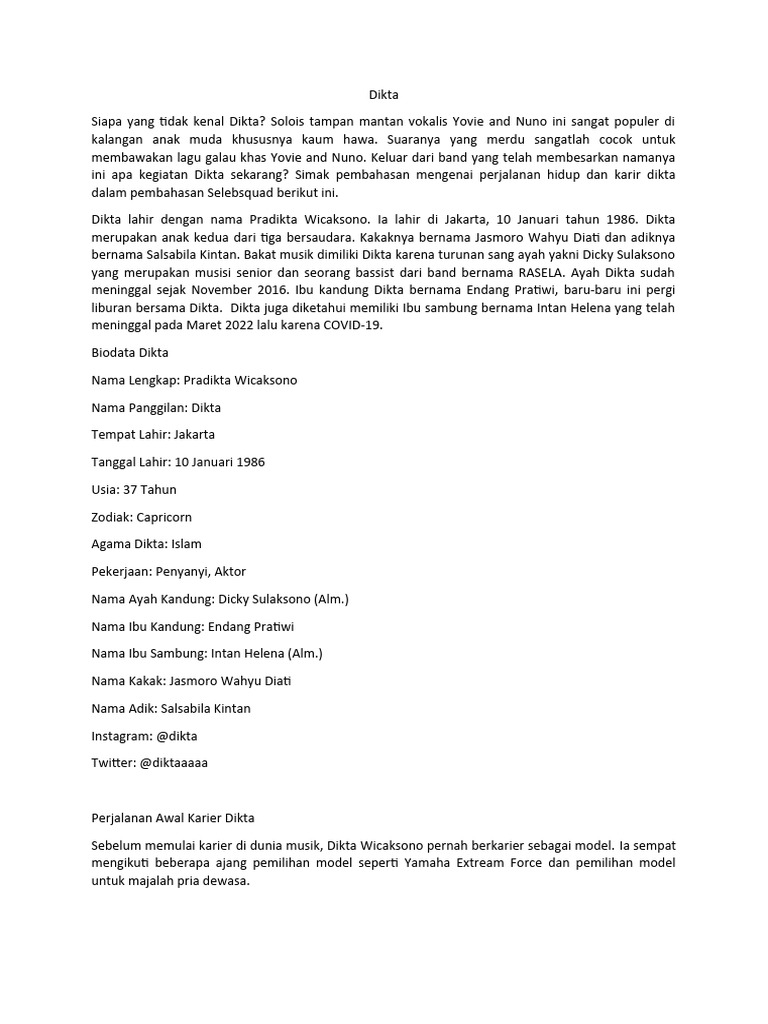 Dikta

Siapa yang tidak kenal Dikta? Solois tampan mantan vokalis Yovie and Nuno ini sangat populer di kalangan anak muda khususnya kaum hawa. Suaranya yang merdu sangatlah cocok untuk membawakan lagu galau khas Yovie and Nuno. Keluar dari band yang telah membesarkan namanya ini apa kegiatan Dikta sekarang? Simak pembahasan mengenai perjalanan hidup dan karir dikta dalam pembahasan Selebsquad berikut ini.

Dikta lahir dengan nama Pradikta Wicaksono. Ia lahir di Jakarta, 10 Januari tahun 1986. Dikta merupakan anak kedua dari tiga bersaudara. Kakaknya bernama Jasmoro Wahyu Diati dan adiknya bernama Salsabila Kintan. Bakat musik dimiliki Dikta karena turunan sang ayah yakni Dicky Sulaksono yang merupakan musisi senior dan seorang bassist dari band bernama RASELA. Ayah Dikta sudah meninggal sejak November 2016. Ibu kandung Dikta bernama Endang Pratiwi, baru-baru ini pergi liburan bersama Dikta. Dikta juga diketahui memiliki Ibu sambung bernama Intan Helena yang telah meninggal pada Maret 2022 lalu karena COVID-19.

Biodata Dikta

Nama Lengkap: Pradikta Wicaksono

Nama Panggilan: Dikta

Tempat Lahir: Jakarta

Tanggal Lahir: 10 Januari 1986

Usia: 37 Tahun

Zodiak: Capricorn

Agama Dikta: Islam

Pekerjaan: Penyanyi, Aktor

Nama Ayah Kandung: Dicky Sulaksono (Alm.)

Nama Ibu Kandung: Endang Pratiwi

Nama Ibu Sambung: Intan Helena (Alm.)

Nama Kakak: Jasmoro Wahyu Diati

Nama Adik: Salsabila Kintan

Instagram: @dikta

Twitter: @diktaaaaa

Perjalanan Awal Karier Dikta

Sebelum memulai karier di dunia musik, Dikta Wicaksono pernah berkarier sebagai model. Ia sempat mengikuti beberapa ajang pemilihan model seperti Yamaha Extream Force dan pemilihan model untuk majalah pria dewasa.